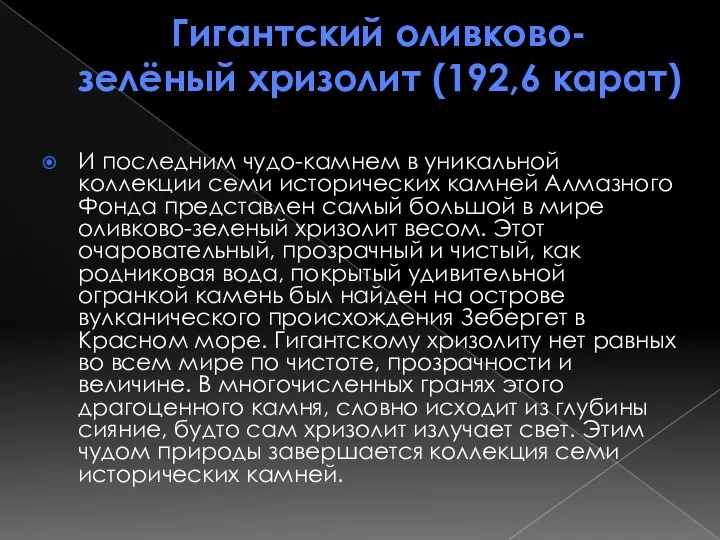 Гигантский оливково-зелёный хризолит (192,6 карат)

И последним чудо-камнем в уникальной коллекции семи исторических камней Алмазного Фонда представлен самый большой в мире оливково-зеленый хризолит весом. Этот очаровательный, прозрачный и чистый, как родниковая вода, покрытый удивительной огранкой камень был найден на острове вулканического происхождения Зебергет в Красном море. Гигантскому хризолиту нет равных во всем мире по чистоте, прозрачности и величине. В многочисленных гранях этого драгоценного камня, словно исходит из глубины сияние, будто сам хризолит излучает свет. Этим чудом природы завершается коллекция семи исторических камней.